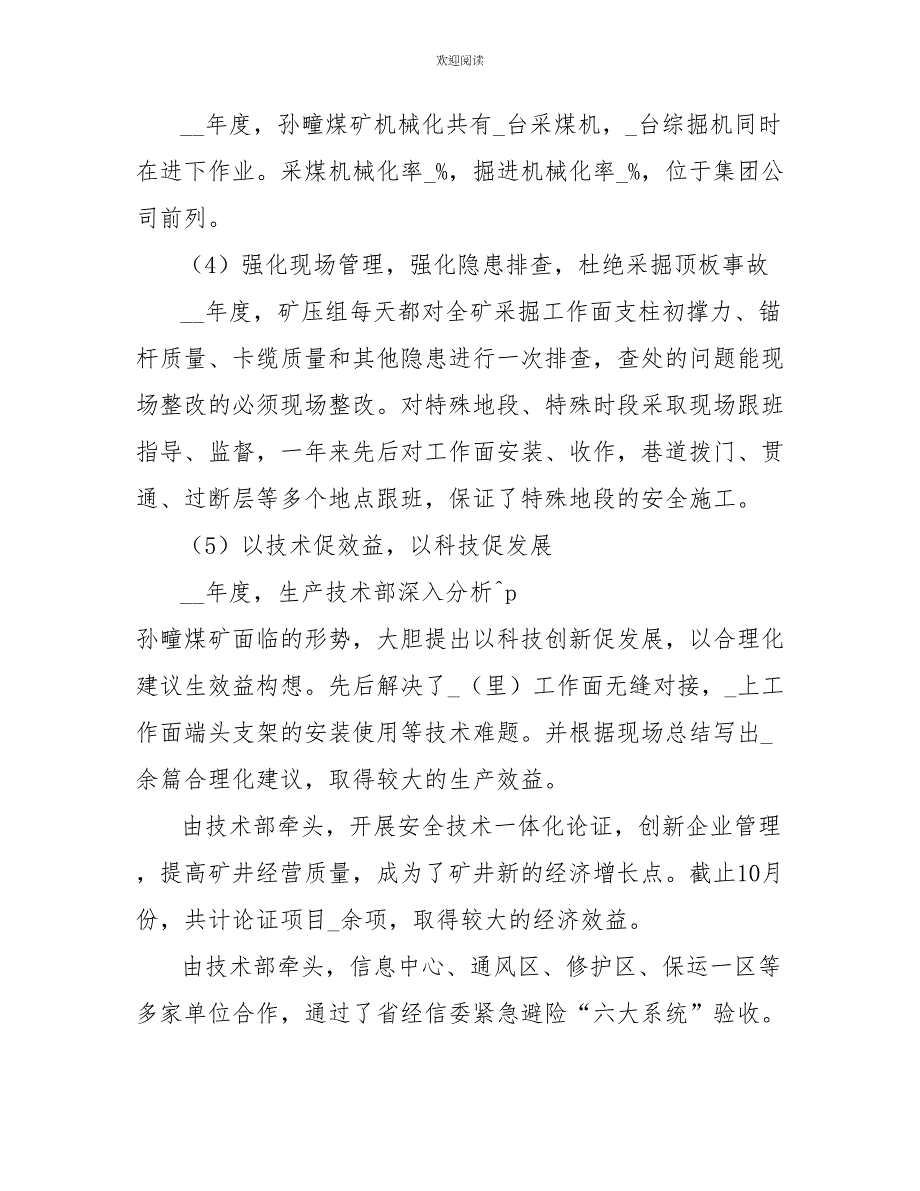 欢迎阅读

__年度，孙疃煤矿机械化共有_台采煤机，_台综掘机同时在进下作业。采煤机械化率_%，掘进机械化率_%，位于集团公司前列。

（4）强化现场管理，强化隐患排查，杜绝采掘顶板事故

__年度，矿压组每天都对全矿采掘工作面支柱初撑力、锚杆质量、卡缆质量和其他隐患进行一次排查，查处的问题能现场整改的必须现场整改。对特殊地段、特殊时段采取现场跟班指导、监督，一年来先后对工作面安装、收作，巷道拨门、贯通、过断层等多个地点跟班，保证了特殊地段的安全施工。

（5）以技术促效益，以科技促发展

__年度，生产技术部深入分析^p

孙疃煤矿面临的形势，大胆提出以科技创新促发展，以合理化建议生效益构想。先后解决了_（里）工作面无缝对接，_上工作面端头支架的安装使用等技术难题。并根据现场总结写出_余篇合理化建议，取得较大的生产效益。

由技术部牵头，开展安全技术一体化论证，创新企业管理，提高矿井经营质量，成为了矿井新的经济增长点。截止10月份，共计论证项目_余项，取得较大的经济效益。

由技术部牵头，信息中心、通风区、修护区、保运一区等多家单位合作，通过了省经信委紧急避险“六大系统”验收。